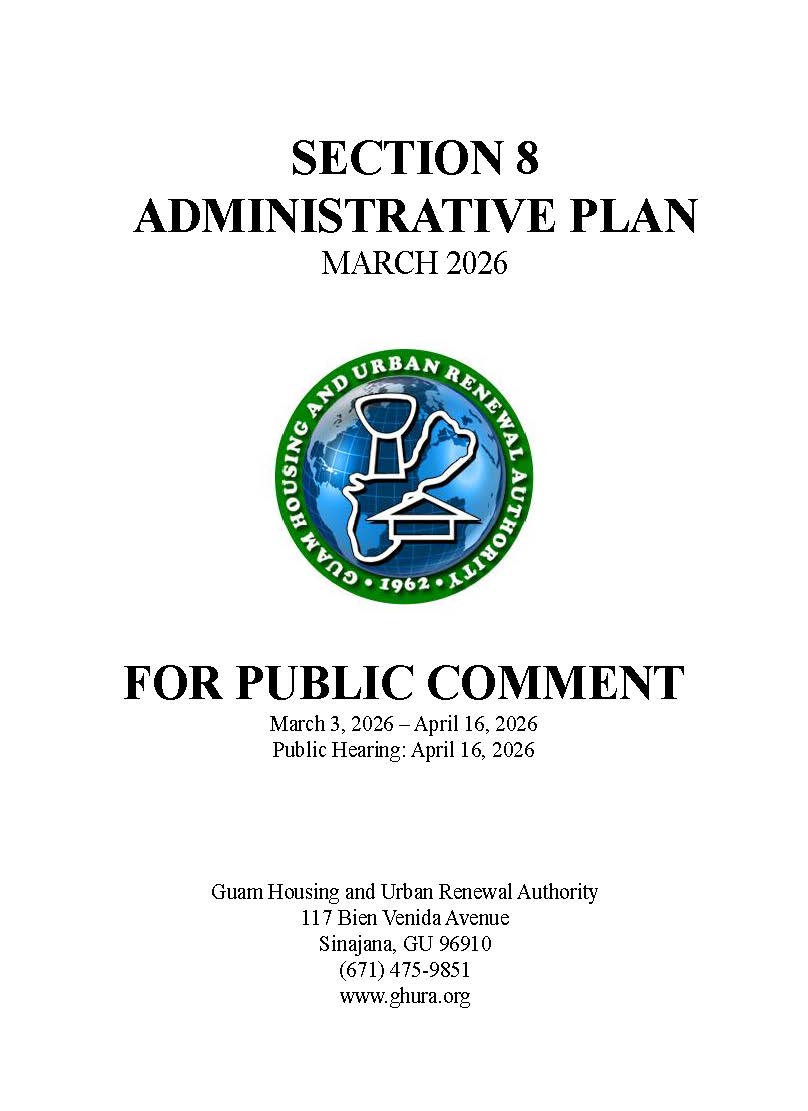 SECTION 8
ADMINISTRATIVE PLAN
MARCH 2026

GUAM HOUSING AND URBAN RENEWAL AUTHORITY • 1962 •

FOR PUBLIC COMMENT
March 3, 2026 – April 16, 2026
Public Hearing: April 16, 2026

Guam Housing and Urban Renewal Authority
117 Bien Venida Avenue
Sinajana, GU 96910
(671) 475-9851
www.ghura.org